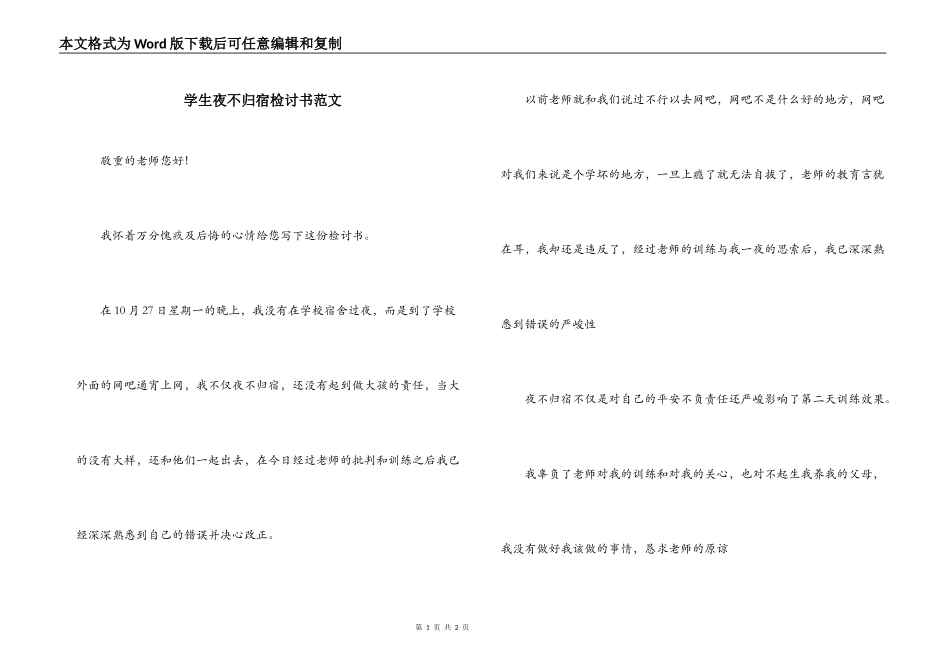 本文格式为Word版下载后可任意编辑和复制

学生夜不归宿检讨书范文

敬重的老师您好!

我怀着万分愧疚及后悔的心情给您写下这份检讨书。

在10月27日星期一的晚上，我没有在学校宿舍过夜，而是到了学校外面的网吧通宵上网，我不仅夜不归宿，还没有起到做大孩的责任，当大的没有大样，还和他们一起出去，在今日经过老师的批判和训练之后我已经深深熟悉到自己的错误并决心改正。

以前老师就和我们说过不行以去网吧，网吧不是什么好的地方，网吧对我们来说是个学坏的地方，一旦上瘾了就无法自拔了，老师的教育言犹在耳，我却还是违反了，经过老师的训练与我一夜的思索后，我已深深熟悉到错误的严峻性

夜不归宿不仅是对自己的平安不负责任还严峻影响了第二天训练效果。

我辜负了老师对我的训练和对我的关心，也对不起生我养我的父母，我没有做好我该做的事情，恳求老师的原谅

第 1 页 共 2 页